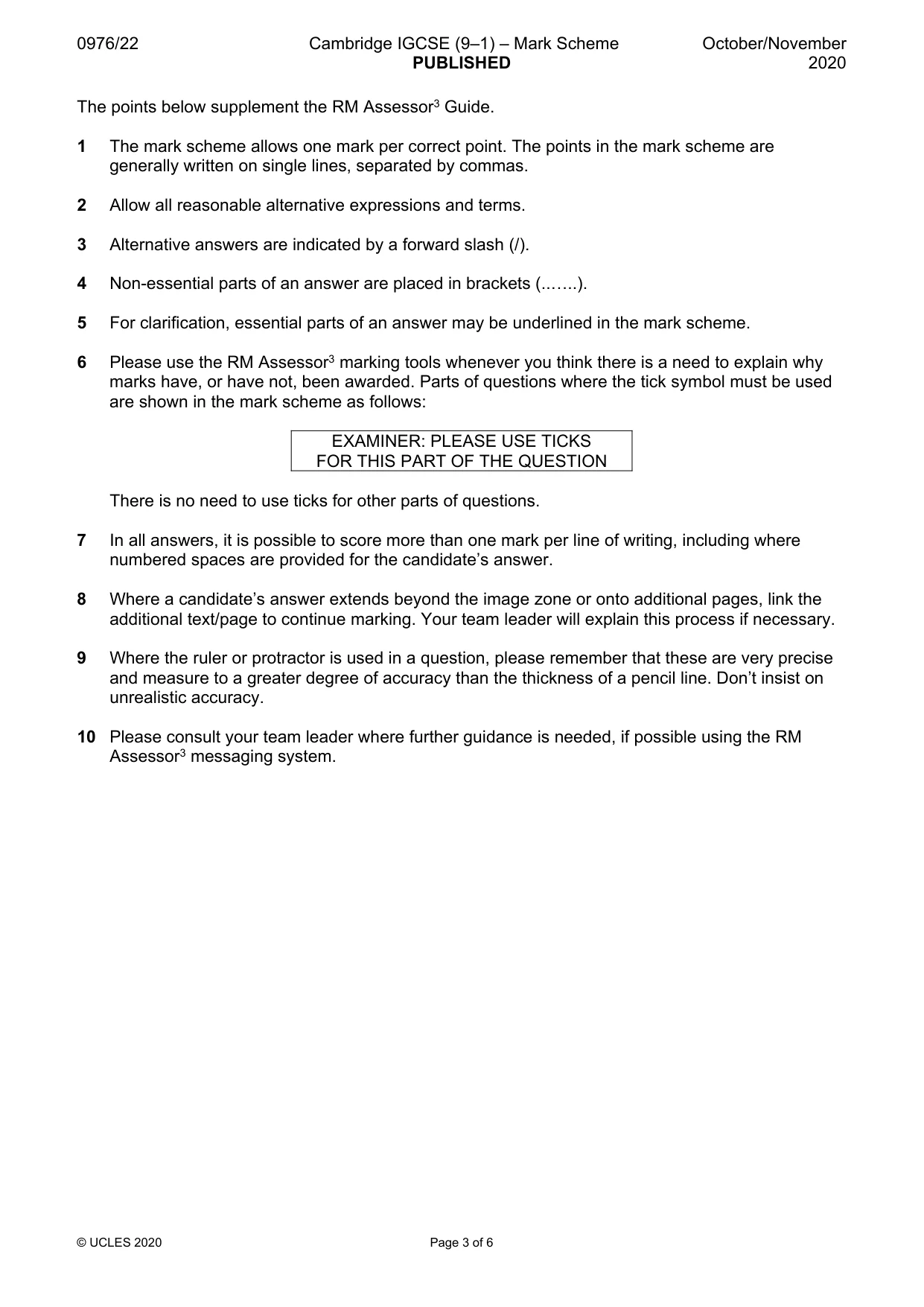 0976/22 Cambridge IGCSE (9–1) – Mark Scheme PUBLISHED October/November 2020

The points below supplement the RM Assessor$^{3}$ Guide.

1 The mark scheme allows one mark per correct point. The points in the mark scheme are generally written on single lines, separated by commas.

2 Allow all reasonable alternative expressions and terms.

3 Alternative answers are indicated by a forward slash (/).

4 Non-essential parts of an answer are placed in brackets (..…..).

5 For clarification, essential parts of an answer may be underlined in the mark scheme.

6 Please use the RM Assessor$^{3}$ marking tools whenever you think there is a need to explain why marks have, or have not, been awarded. Parts of questions where the tick symbol must be used are shown in the mark scheme as follows:

EXAMINER: PLEASE USE TICKS
FOR THIS PART OF THE QUESTION

There is no need to use ticks for other parts of questions.

7 In all answers, it is possible to score more than one mark per line of writing, including where numbered spaces are provided for the candidate's answer.

8 Where a candidate's answer extends beyond the image zone or onto additional pages, link the additional text/page to continue marking. Your team leader will explain this process if necessary.

9 Where the ruler or protractor is used in a question, please remember that these are very precise and measure to a greater degree of accuracy than the thickness of a pencil line. Don't insist on unrealistic accuracy.

10 Please consult your team leader where further guidance is needed, if possible using the RM Assessor$^{3}$ messaging system.

© UCLES 2020 Page 3 of 6